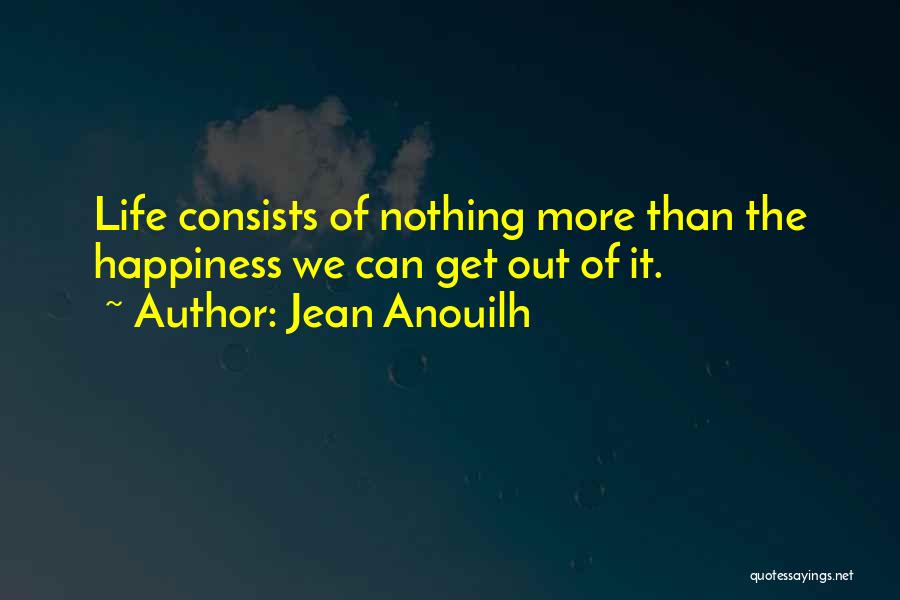 Life consists of nothing more than the happiness we can get out of it.
~ Author: Jean Anouilh

quotessayings.net